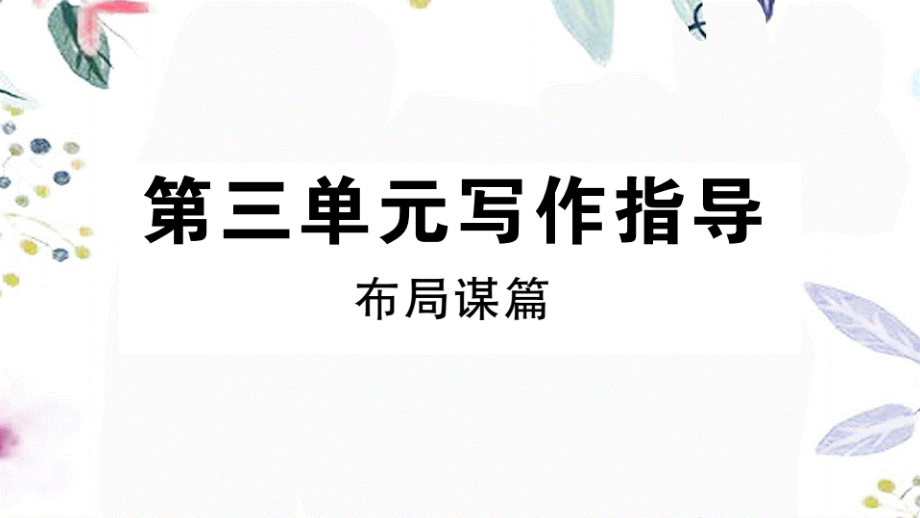 第三单元写作指导

布局谋篇